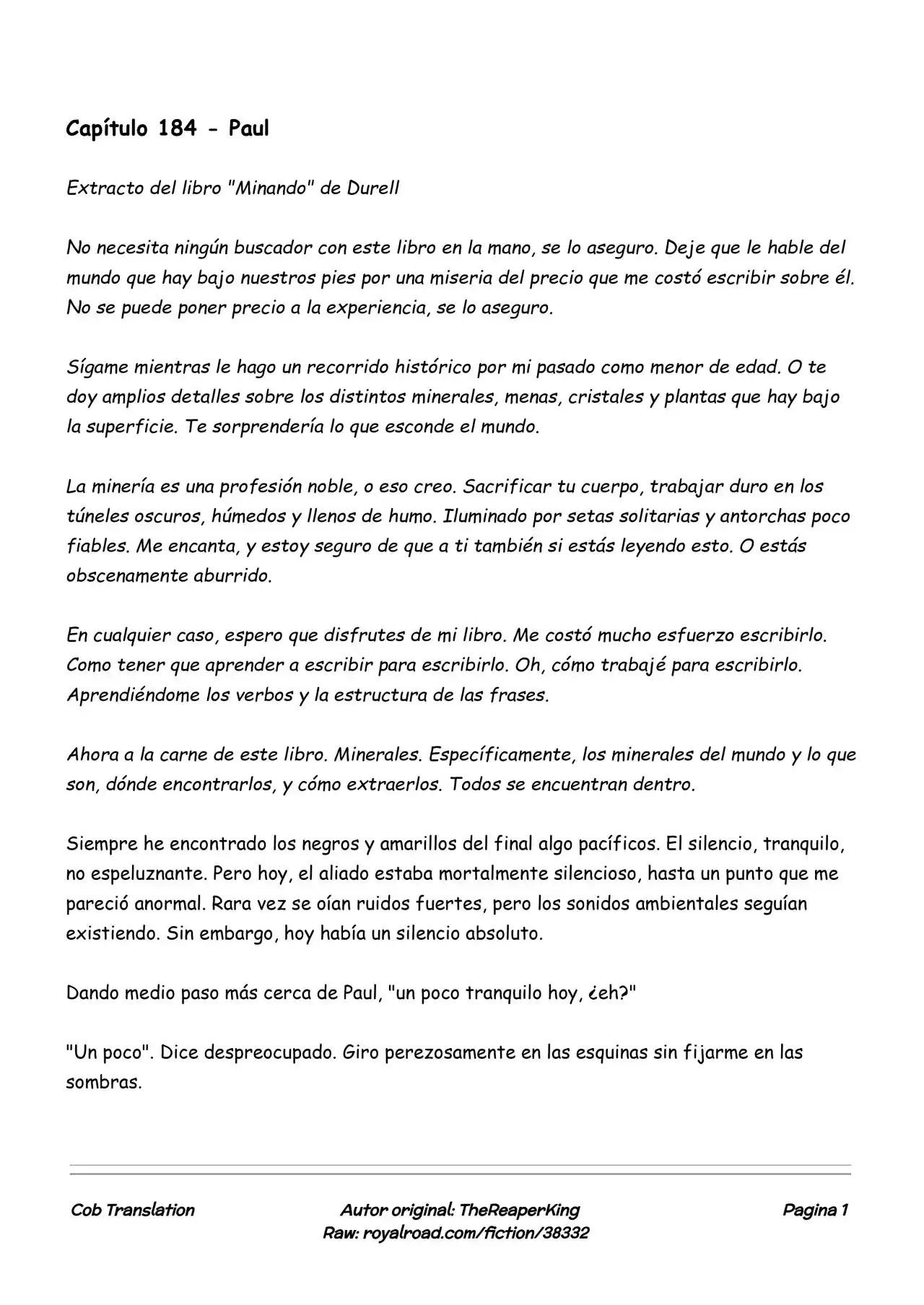 Capítulo 184 - Paul

Extracto del libro "Minando" de Durell

No necesita ningún buscador con este libro en la mano, se lo aseguro. Deje que le hable del mundo que hay bajo nuestros pies por una miseria del precio que me costó escribir sobre él. No se puede poner precio a la experiencia, se lo aseguro.

Sígame mientras le hago un recorrido histórico por mi pasado como menor de edad. O te doy amplios detalles sobre los distintos minerales, menas, cristales y plantas que hay bajo la superficie. Te sorprendería lo que esconde el mundo.

La minería es una profesión noble, o eso creo. Sacrificar tu cuerpo, trabajar duro en los túneles oscuros, húmedos y llenos de humo. Iluminado por setas solitarias y antorchas poco fiables. Me encanta, y estoy seguro de que a ti también si estás leyendo esto. O estás obscenamente aburrido.

En cualquier caso, espero que disfrutes de mi libro. Me costó mucho esfuerzo escribirlo. Como tener que aprender a escribir para escribirlo. Oh, cómo trabajé para escribirlo. Aprendiéndome los verbos y la estructura de las frases.

Ahora a la carne de este libro. Minerales. Específicamente, los minerales del mundo y lo que son, dónde encontrarlos, y cómo extraerlos. Todos se encuentran dentro.

Siempre he encontrado los negros y amarillos del final algo pacíficos. El silencio, tranquilo, no espeluznante. Pero hoy, el aliado estaba mortalmente silencioso, hasta un punto que me pareció anormal. Rara vez se oían ruidos fuertes, pero los sonidos ambientales seguían existiendo. Sin embargo, hoy había un silencio absoluto.

Dando medio paso más cerca de Paul, "un poco tranquilo hoy, ¿eh?"

"Un poco". Dice despreocupado. Giro perezosamente en las esquinas sin fijarme en las sombras.

Cob Translation
Autor original: TheReaperKing
Raw: royalroad.com/fiction/38332
Pagina 1